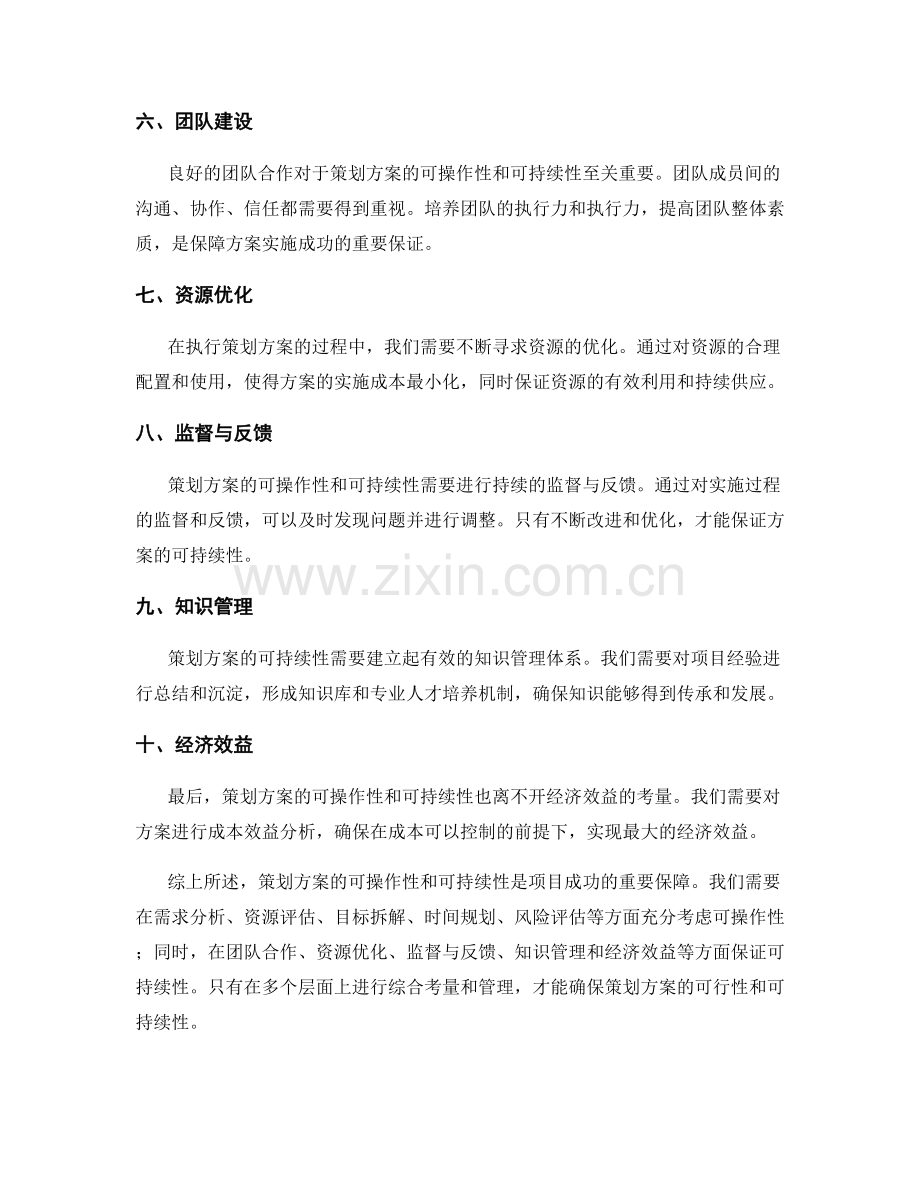 六、团队建设

良好的团队合作对于策划方案的可操作性和可持续性至关重要。团队成员间的沟通、协作、信任都需要得到重视。培养团队的执行力和执行力，提高团队整体素质，是保障方案实施成功的重要保证。

七、资源优化

在执行策划方案的过程中，我们需要不断寻求资源的优化。通过对资源的合理配置和使用，使得方案的实施成本最小化，同时保证资源的有效利用和持续供应。

八、监督与反馈

策划方案的可操作性和可持续性需要进行持续的监督与反馈。通过对实施过程的监督和反馈，可以及时发现问题并进行调整。只有不断改进和优化，才能保证方案的可持续性。

九、知识管理

策划方案的可持续性需要建立起有效的知识管理体系。我们需要对项目经验进行总结和沉淀，形成知识库和专业人才培养机制，确保知识能够得到传承和发展。

十、经济效益

最后，策划方案的可操作性和可持续性也离不开经济效益的考量。我们需要对方案进行成本效益分析，确保在成本可以控制的前提下，实现最大的经济效益。

综上所述，策划方案的可操作性和可持续性是项目成功的重要保障。我们需要在需求分析、资源评估、目标拆解、时间规划、风险评估等方面充分考虑可操作性；同时，在团队合作、资源优化、监督与反馈、知识管理和经济效益等方面保证可持续性。只有在多个层面上进行综合考量和管理，才能确保策划方案的可行性和可持续性。

www.zixin.com.cn